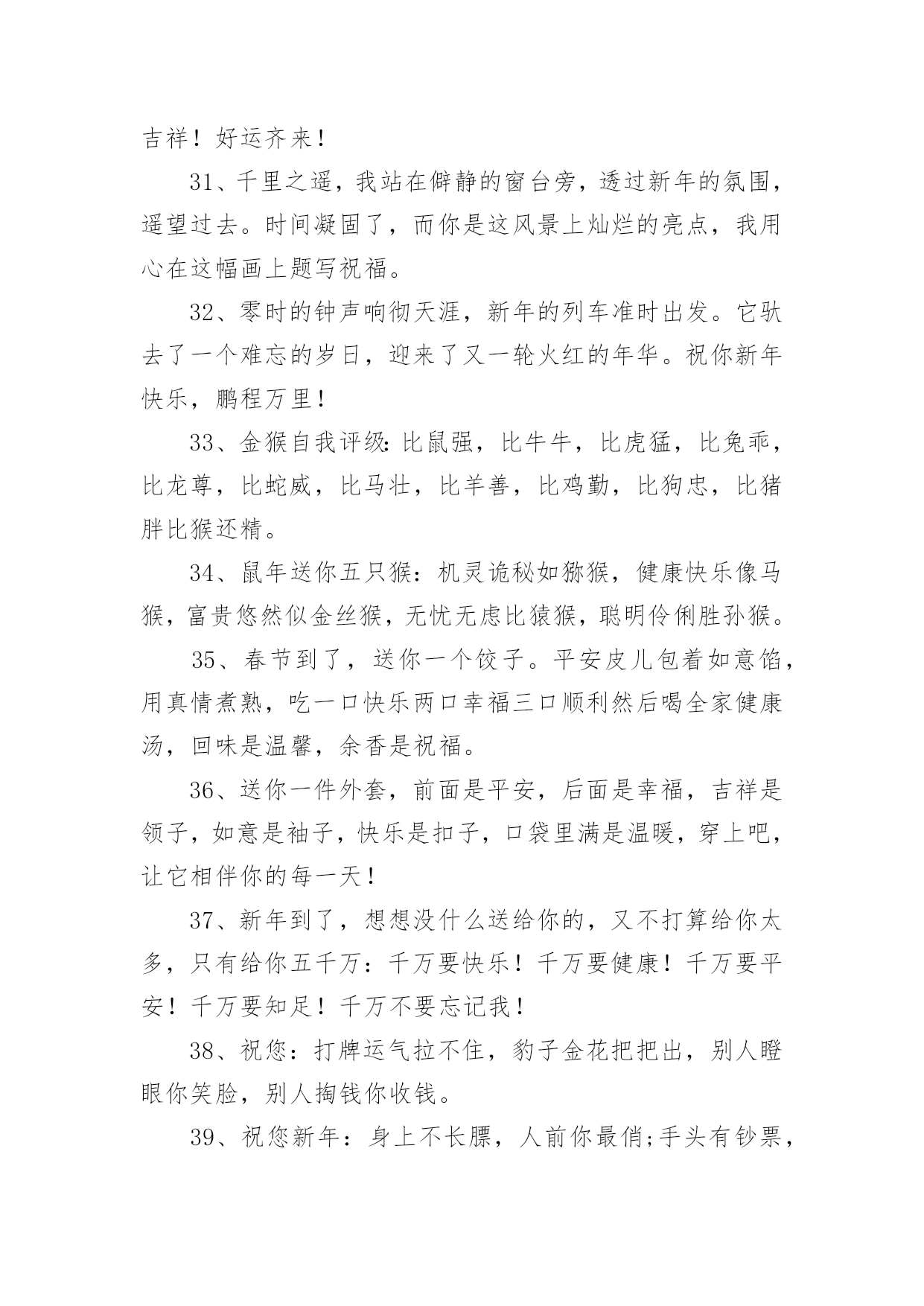 吉祥！好运齐来！

31、千里之遥，我站在僻静的窗台旁，透过新年的氛围，遥望过去。时间凝固了，而你是这风景上灿烂的亮点，我用心在这幅画上题写祝福。

32、零时的钟声响彻天涯，新年的列车准时出发。它驮去了一个难忘的岁日，迎来了又一轮火红的年华。祝你新年快乐，鹏程万里！

33、金猴自我评级：比鼠强，比牛牛，比虎猛，比兔乖，比龙尊，比蛇威，比马壮，比羊善，比鸡勤，比狗忠，比猪胖比猴还精。

34、鼠年送你五只猴：机灵诡秘如猕猴，健康快乐像马猴，富贵悠然似金丝猴，无忧无虑比猿猴，聪明伶俐胜孙猴。

35、春节到了，送你一个饺子。平安皮儿包着如意馅，用真情煮熟，吃一口快乐两口幸福三口顺利然后喝全家健康汤，回味是温馨，余香是祝福。

36、送你一件外套，前面是平安，后面是幸福，吉祥是领子，如意是袖子，快乐是扣子，口袋里满是温暖，穿上吧，让它相伴你的每一天！

37、新年到了，想想没什么送给你的，又不打算给你太多，只有给你五千万：千万要快乐！千万要健康！千万要平安！千万要知足！千万不要忘记我！

38、祝您：打牌运气拉不住，豹子金花把把出，别人瞪眼你笑脸，别人掏钱你收钱。

39、祝您新年：身上不长膘，人前你最俏;手头有钞票，